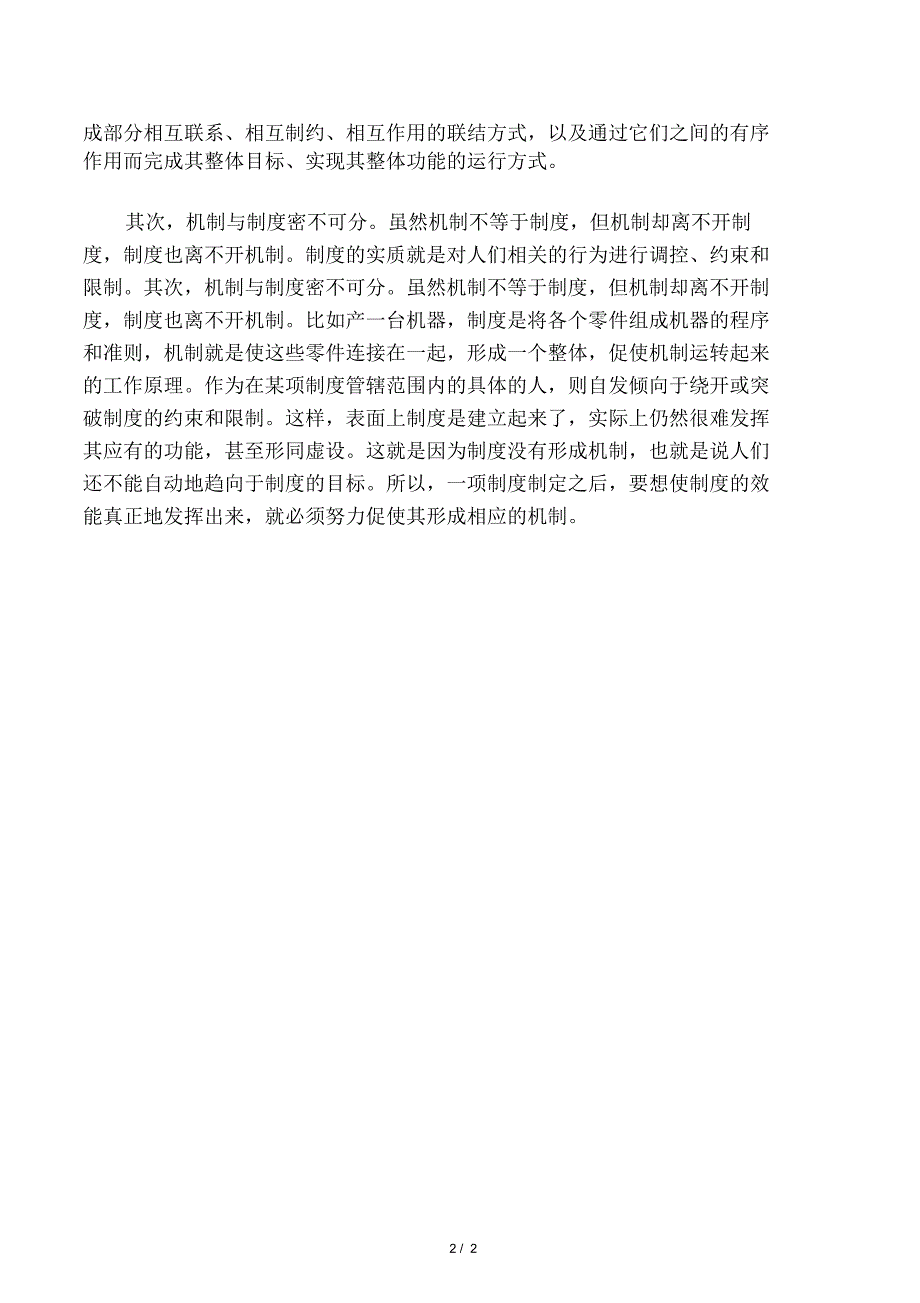 成部分相互联系、相互制约、相互作用的联结方式，以及通过它们之间的有序作用而完成其整体目标、实现其整体功能的运行方式。

其次，机制与制度密不可分。虽然机制不等于制度，但机制却离不开制度，制度也离不开机制。制度的实质就是对人们相关的行为进行调控、约束和限制。其次，机制与制度密不可分。虽然机制不等于制度，但机制却离不开制度，制度也离不开机制。比如产一台机器，制度是将各个零件组成机器的程序和准则，机制就是使这些零件连接在一起，形成一个整体，促使机制运转起来的工作原理。作为在某项制度管辖范围内的具体的人，则自发倾向于绕开或突破制度的约束和限制。这样，表面上制度是建立起来了，实际上仍然很难发挥其应有的功能，甚至形同虚设。这就是因为制度没有形成机制，也就是说人们还不能自动地趋向于制度的目标。所以，一项制度制定之后，要想使制度的效能真正地发挥出来，就必须努力促使其形成相应的机制。

2 / 2